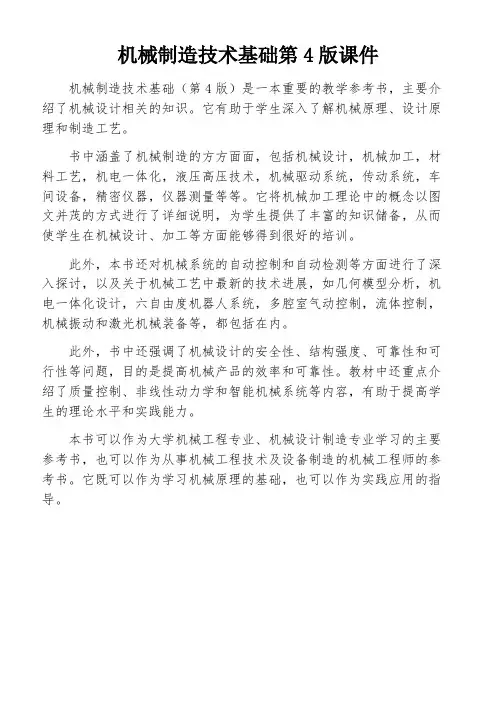 机械制造技术基础第 4 版课件

机械制造技术基础（第 4 版）是一本重要的教学参考书，主要介绍了机械设计相关的知识。它有助于学生深入了解机械原理、设计原理和制造工艺。

书中涵盖了机械制造的方方面面，包括机械设计，机械加工，材料工艺，机电一体化，液压高压技术，机械驱动系统，传动系统，车间设备，精密仪器，仪器测量等等。它将机械加工理论中的概念以图文并茂的方式进行了详细说明，为学生提供了丰富的知识储备，从而使学生在机械设计、加工等方面能够得到很好的培训。

此外，本书还对机械系统的自动控制和自动检测等方面进行了深入探讨，以及关于机械工艺中最新的技术进展，如几何模型分析，机电一体化设计，六自由度机器人系统，多腔室气动控制，流体控制，机械振动和激光机械装备等，都包括在内。

此外，书中还强调了机械设计的安全性、结构强度、可靠性和可行性等问题，目的是提高机械产品的效率和可靠性。教材中还重点介绍了质量控制、非线性动力学和智能机械系统等内容，有助于提高学生的理论水平和实践能力。

本书可以作为大学机械工程专业、机械设计制造专业学习的主要参考书，也可以作为从事机械工程技术及设备制造的机械工程师的参考书。它既可以作为学习机械原理的基础，也可以作为实践应用的指导。